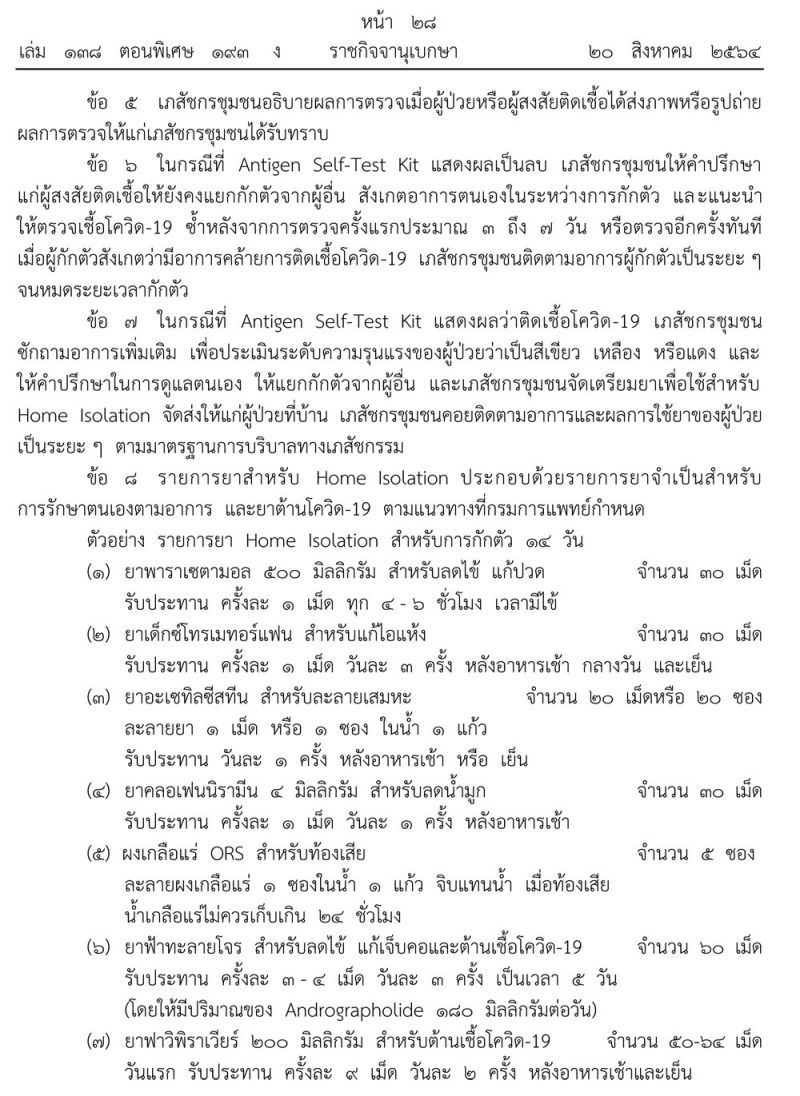 หน้า ๒๘
เล่ม ๑๓๘ ตอนพิเศษ ๑๙๓ ง ราชกิจจานุเบกษา ๒๐ สิงหาคม ๒๕๖๔

ข้อ ๕ เภสัชกรชุมชนอธิบายผลการตรวจเมื่อผู้ป่วยหรือผู้สงสัยติดเชื้อได้ส่งภาพหรือรูปถ่ายผลการตรวจให้แก่เภสัชกรชุมชนได้รับทราบ

ข้อ ๖ ในกรณีที่ Antigen Self-Test Kit แสดงผลเป็นลบ เภสัชกรชุมชนให้คำปรึกษาแก่ผู้สงสัยติดเชื้อให้ยังคงแยกกักตัวจากผู้อื่น สังเกตอาการตนเองในระหว่างการกักตัว และแนะนำให้ตรวจเชื้อโควิด-19 ซ้ำหลังจากการตรวจครั้งแรกประมาณ ๓ ถึง ๗ วัน หรือตรวจอีกครั้งทันทีเมื่อผู้กักตัวสังเกตว่ามีอาการคล้ายการติดเชื้อโควิด-19 เภสัชกรชุมชนติดตามอาการผู้กักตัวเป็นระยะ ๆ จนหมดระยะเวลากักตัว

ข้อ ๗ ในกรณีที่ Antigen Self-Test Kit แสดงผลว่าติดเชื้อโควิด-19 เภสัชกรชุมชนซักถามอาการเพิ่มเติม เพื่อประเมินระดับความรุนแรงของผู้ป่วยว่าเป็นสีเขียว เหลือง หรือแดง และให้คำปรึกษาในการดูแลตนเอง ให้แยกกักตัวจากผู้อื่น และเภสัชกรชุมชนจัดเตรียมยาเพื่อใช้สำหรับ Home Isolation จัดส่งให้แก่ผู้ป่วยที่บ้าน เภสัชกรชุมชนคอยติดตามอาการและผลการใช้ยาของผู้ป่วยเป็นระยะ ๆ ตามมาตรฐานการบริบาลทางเภสัชกรรม

ข้อ ๘ รายการยาสำหรับ Home Isolation ประกอบด้วยรายการยาจำเป็นสำหรับการรักษาตนเองตามอาการ และยาต้านโควิด-19 ตามแนวทางที่กรมการแพทย์กำหนด

ตัวอย่าง รายการยา Home Isolation สำหรับการกักตัว ๑๔ วัน

(๑) ยาพาราเซตามอล ๕๐๐ มิลลิกรัม สำหรับลดไข้ แก้ปวด จำนวน ๓๐ เม็ด
รับประทาน ครั้งละ ๑ เม็ด ทุก ๔ - ๖ ชั่วโมง เวลามีไข้

(๒) ยาเด็กซ์โทรเมทอร์แฟน สำหรับแก้ไอแห้ง จำนวน ๓๐ เม็ด
รับประทาน ครั้งละ ๑ เม็ด วันละ ๓ ครั้ง หลังอาหารเช้า กลางวัน และเย็น

(๓) ยาอะเซทิลซีสทีน สำหรับละลายเสมหะ จำนวน ๒๐ เม็ดหรือ ๒๐ ซอง
ละลายยา ๑ เม็ด หรือ ๑ ซอง ในน้ำ ๑ แก้ว
รับประทาน วันละ ๑ ครั้ง หลังอาหารเช้า หรือ เย็น

(๔) ยาคลอเฟนนิรามีน ๔ มิลลิกรัม สำหรับลดน้ำมูก จำนวน ๓๐ เม็ด
รับประทาน ครั้งละ ๑ เม็ด วันละ ๑ ครั้ง หลังอาหารเช้า

(๕) ผงเกลือแร่ ORS สำหรับท้องเสีย จำนวน ๕ ซอง
ละลายผงเกลือแร่ ๑ ซองในน้ำ ๑ แก้ว จิบแทนน้ำ เมื่อท้องเสีย
น้ำเกลือแร่ไม่ควรเก็บเกิน ๒๔ ชั่วโมง

(๖) ยาฟ้าทะลายโจร สำหรับลดไข้ แก้เจ็บคอและต้านเชื้อโควิด-19 จำนวน ๖๐ เม็ด
รับประทาน ครั้งละ ๓ - ๔ เม็ด วันละ ๓ ครั้ง เป็นเวลา ๕ วัน
(โดยให้มีปริมาณของ Andrographolide ๑๘๐ มิลลิกรัมต่อวัน)

(๗) ยาฟาวิพิราเวียร์ ๒๐๐ มิลลิกรัม สำหรับต้านเชื้อโควิด-19 จำนวน ๕๐-๖๔ เม็ด
วันแรก รับประทาน ครั้งละ ๙ เม็ด วันละ ๒ ครั้ง หลังอาหารเช้าและเย็น